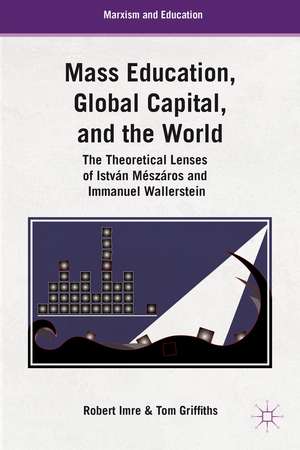 Marxism and Education

Mass Education, Global Capital, and the World

The Theoretical Lenses of István Mészáros and Immanuel Wallerstein

Robert Imre & Tom Griffiths